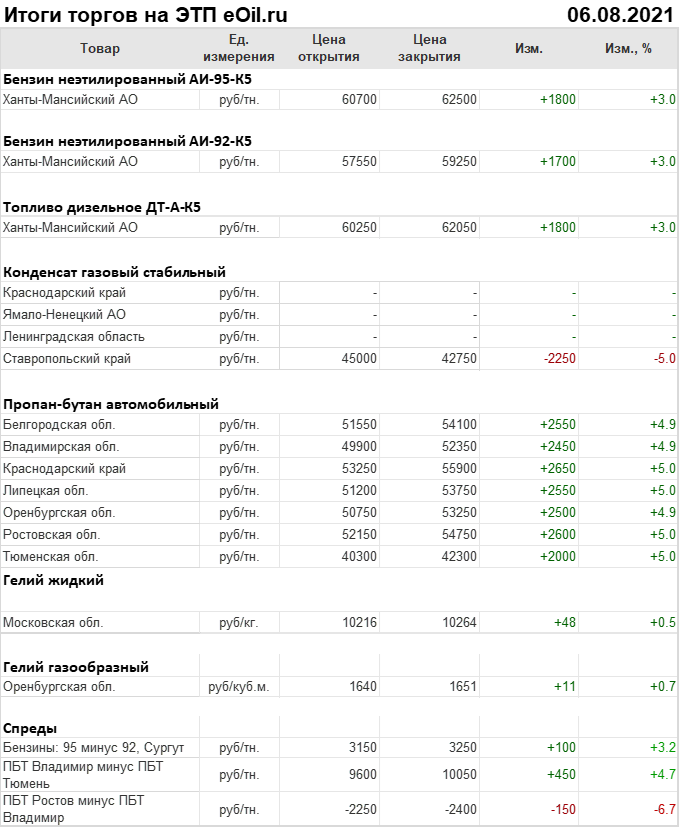 Итоги торгов на ЭТП eOil.ru 06.08.2021

| Товар | Ед. измерения | Цена открытия | Цена закрытия | Изм. | Изм., % |
|---|---|---|---|---|---|
| **Бензин неэтилированный АИ-95-К5** | | | | | |
| Ханты-Мансийский АО | руб/тн. | 60700 | 62500 | +1800 | +3.0 |
| **Бензин неэтилированный АИ-92-К5** | | | | | |
| Ханты-Мансийский АО | руб/тн. | 57550 | 59250 | +1700 | +3.0 |
| **Топливо дизельное ДТ-А-К5** | | | | | |
| Ханты-Мансийский АО | руб/тн. | 60250 | 62050 | +1800 | +3.0 |
| **Конденсат газовый стабильный** | | | | | |
| Краснодарский край | руб/тн. | - | - | - | - |
| Ямало-Ненецкий АО | руб/тн. | - | - | - | - |
| Ленинградская область | руб/тн. | - | - | - | - |
| Ставропольский край | руб/тн. | 45000 | 42750 | -2250 | -5.0 |
| **Пропан-бутан автомобильный** | | | | | |
| Белгородская обл. | руб/тн. | 51550 | 54100 | +2550 | +4.9 |
| Владимирская обл. | руб/тн. | 49900 | 52350 | +2450 | +4.9 |
| Краснодарский край | руб/тн. | 53250 | 55900 | +2650 | +5.0 |
| Липецкая обл. | руб/тн. | 51200 | 53750 | +2550 | +5.0 |
| Оренбургская обл. | руб/тн. | 50750 | 53250 | +2500 | +4.9 |
| Ростовская обл. | руб/тн. | 52150 | 54750 | +2600 | +5.0 |
| Тюменская обл. | руб/тн. | 40300 | 42300 | +2000 | +5.0 |
| **Гелий жидкий** | | | | | |
| Московская обл. | руб/кг. | 10216 | 10264 | +48 | +0.5 |
| **Гелий газообразный** | | | | | |
| Оренбургская обл. | руб/куб.м. | 1640 | 1651 | +11 | +0.7 |
| **Спреды** | | | | | |
| Бензины: 95 минус 92, Сургут | руб/тн. | 3150 | 3250 | +100 | +3.2 |
| ПБТ Владимир минус ПБТ Тюмень | руб/тн. | 9600 | 10050 | +450 | +4.7 |
| ПБТ Ростов минус ПБТ Владимир | руб/тн. | -2250 | -2400 | -150 | -6.7 |